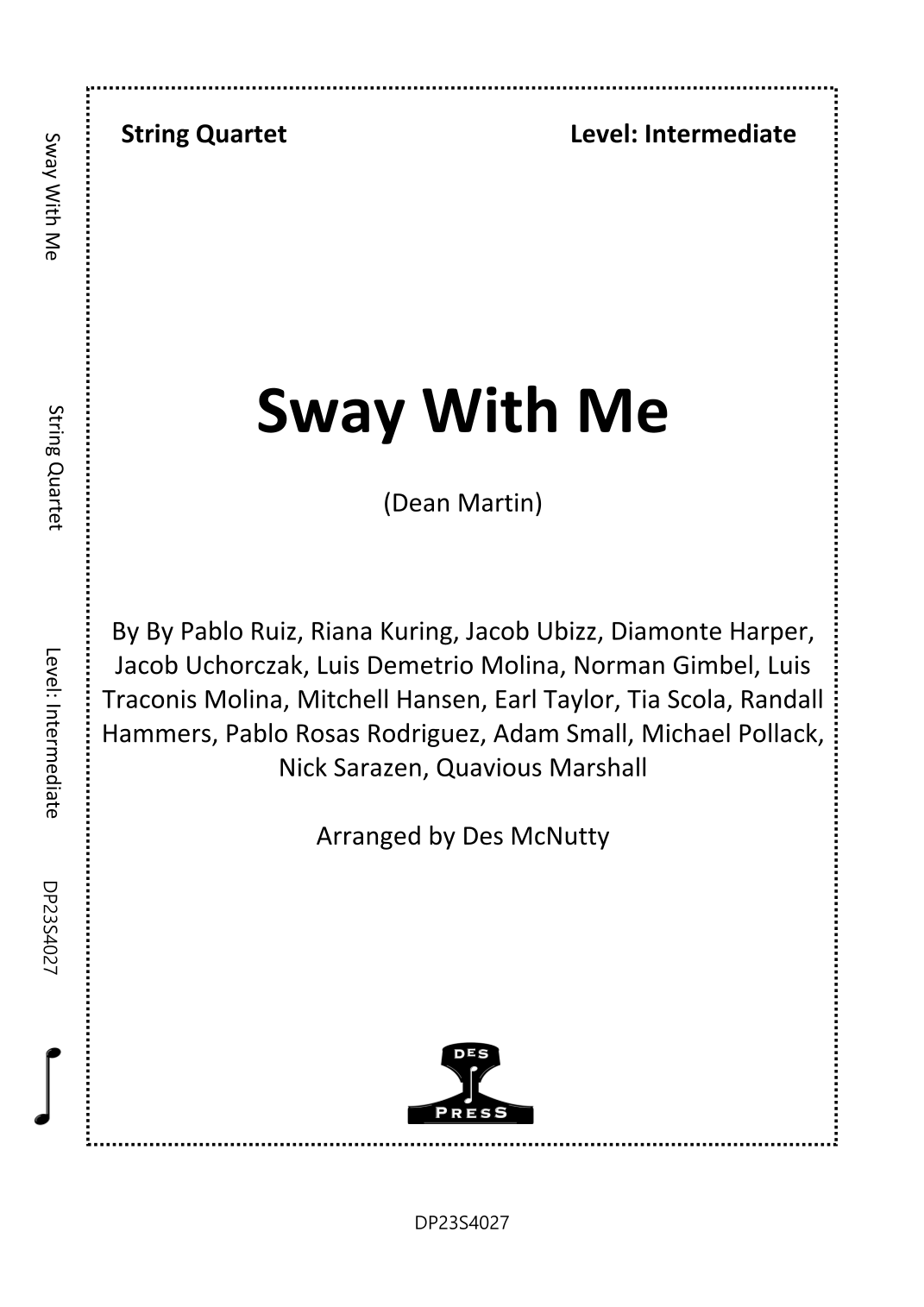 Sway With Me

String Quartet

Level: Intermediate

DP23S4027

String Quartet

Level: Intermediate

Sway With Me

(Dean Martin)

By By Pablo Ruiz, Riana Kuring, Jacob Ubizz, Diamonte Harper, Jacob Uchorczak, Luis Demetrio Molina, Norman Gimbel, Luis Traconis Molina, Mitchell Hansen, Earl Taylor, Tia Scola, Randall Hammers, Pablo Rosas Rodriguez, Adam Small, Michael Pollack, Nick Sarazen, Quavious Marshall

Arranged by Des McNutty

DES
PRESS

DP23S4027